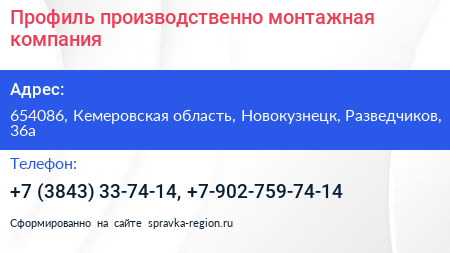 Профиль производственно монтажная компания

Адрес:

654086, Кемеровская область, Новокузнецк, Разведчиков, 36а

Телефон:

+7 (3843) 33-74-14, +7-902-759-74-14

Сформированно на сайте spravka-region.ru